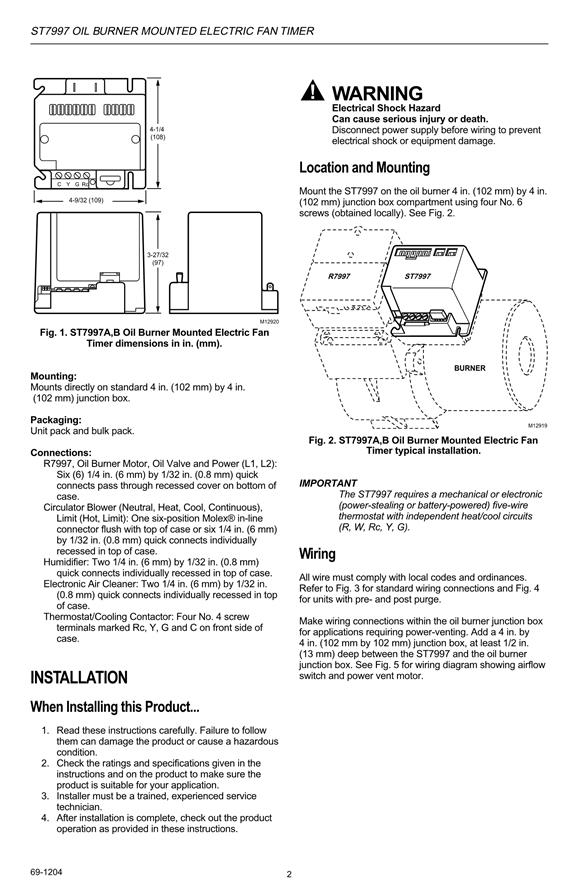 ST7997 OIL BURNER MOUNTED ELECTRIC FAN TIMER

4-1/4 (108)

C Y G Rc

4-9/32 (109)

3-27/32 (97)

M12920

Fig. 1. ST7997A,B Oil Burner Mounted Electric Fan Timer dimensions in in. (mm).

Mounting:
Mounts directly on standard 4 in. (102 mm) by 4 in. (102 mm) junction box.

Packaging:
Unit pack and bulk pack.

Connections:
R7997, Oil Burner Motor, Oil Valve and Power (L1, L2): Six (6) 1/4 in. (6 mm) by 1/32 in. (0.8 mm) quick connects pass through recessed cover on bottom of case.
Circulator Blower (Neutral, Heat, Cool, Continuous), Limit (Hot, Limit): One six-position Molex® in-line connector flush with top of case or six 1/4 in. (6 mm) by 1/32 in. (0.8 mm) quick connects individually recessed in top of case.
Humidifier: Two 1/4 in. (6 mm) by 1/32 in. (0.8 mm) quick connects individually recessed in top of case.
Electronic Air Cleaner: Two 1/4 in. (6 mm) by 1/32 in. (0.8 mm) quick connects individually recessed in top of case.
Thermostat/Cooling Contactor: Four No. 4 screw terminals marked Rc, Y, G and C on front side of case.

INSTALLATION

When Installing this Product...

1. Read these instructions carefully. Failure to follow them can damage the product or cause a hazardous condition.
2. Check the ratings and specifications given in the instructions and on the product to make sure the product is suitable for your application.
3. Installer must be a trained, experienced service technician.
4. After installation is complete, check out the product operation as provided in these instructions.

WARNING
Electrical Shock Hazard
Can cause serious injury or death.
Disconnect power supply before wiring to prevent electrical shock or equipment damage.

Location and Mounting

Mount the ST7997 on the oil burner 4 in. (102 mm) by 4 in. (102 mm) junction box compartment using four No. 6 screws (obtained locally). See Fig. 2.

R7997

ST7997

BURNER

M12919

Fig. 2. ST7997A,B Oil Burner Mounted Electric Fan Timer typical installation.

IMPORTANT
The ST7997 requires a mechanical or electronic (power-stealing or battery-powered) five-wire thermostat with independent heat/cool circuits (R, W, Rc, Y, G).

Wiring

All wire must comply with local codes and ordinances. Refer to Fig. 3 for standard wiring connections and Fig. 4 for units with pre- and post purge.

Make wiring connections within the oil burner junction box for applications requiring power-venting. Add a 4 in. by 4 in. (102 mm by 102 mm) junction box, at least 1/2 in. (13 mm) deep between the ST7997 and the oil burner junction box. See Fig. 5 for wiring diagram showing airflow switch and power vent motor.

69-1204

2